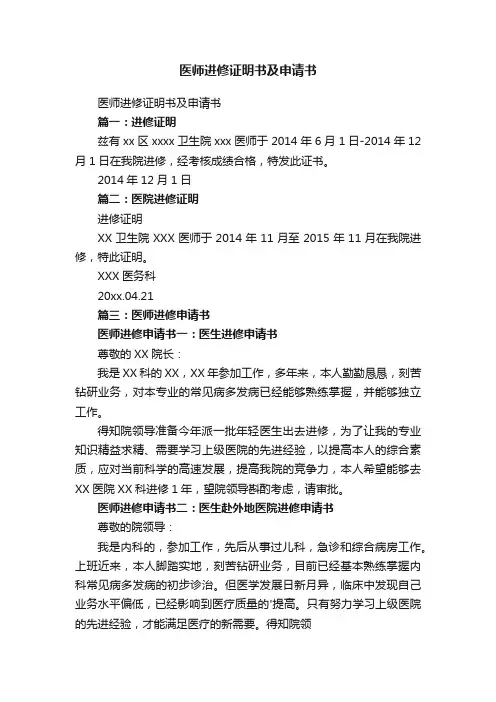 医师进修证明书及申请书

医师进修证明书及申请书

篇一：进修证明

兹有 xx 区 xxxx 卫生院 xxx 医师于 2014 年 6 月 1 日-2014 年 12 月 1 日在我院进修，经考核成绩合格，特发此证书。

2014 年 12 月 1 日

篇二：医院进修证明

进修证明

XX 卫生院 XXX 医师于 2014 年 11 月至 2015 年 11 月在我院进修，特此证明。

XXX 医务科

20xx.04.21

篇三：医师进修申请书

医师进修申请书一：医生进修申请书

尊敬的 XX 院长：

我是 XX 科的 XX，XX 年参加工作，多年来，本人勤勤恳恳，刻苦钻研业务，对本专业的常见病多发病已经能够熟练掌握，并能够独立工作。

得知院领导准备今年派一批年轻医生出去进修，为了让我的专业知识精益求精、需要学习上级医院的先进经验，以提高本人的综合素质，应对当前科学的高速发展，提高我院的竞争力，本人希望能够去 XX 医院 XX 科进修 1 年，望院领导斟酌考虑，请审批。

医师进修申请书二：医生赴外地医院进修申请书

尊敬的院领导：

我是内科的，参加工作，先后从事过儿科，急诊和综合病房工作。上班近来，本人脚踏实地，刻苦钻研业务，目前已经基本熟练掌握内科常见病多发病的初步诊治。但医学发展日新月异，临床中发现自己业务水平偏低，已经影响到医疗质量的'提高。只有努力学习上级医院的先进经验，才能满足医疗的新需要。得知院领